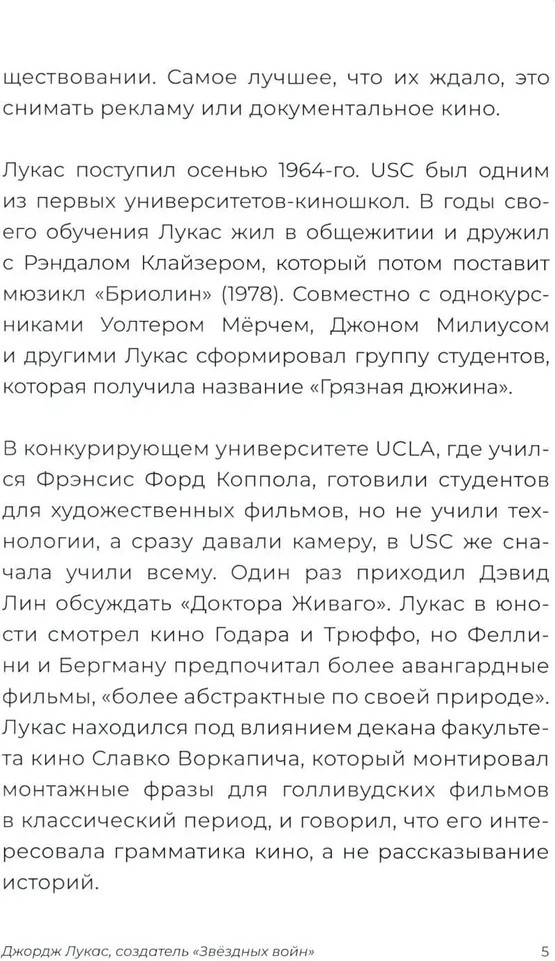 ществовании. Самое лучшее, что их ждало, это снимать рекламу или документальное кино.

Лукас поступил осенью 1964-го. USC был одним из первых университетов-киношкол. В годы своего обучения Лукас жил в общежитии и дружил с Рэндалом Клайзером, который потом поставит мюзикл «Бриолин» (1978). Совместно с однокурсниками Уолтером Мёрчем, Джоном Милиусом и другими Лукас сформировал группу студентов, которая получила название «Грязная дюжина».

В конкурирующем университете UCLA, где учился Фрэнсис Форд Коппола, готовили студентов для художественных фильмов, но не учили технологии, а сразу давали камеру, в USC же сначала учили всему. Один раз приходил Дэвид Лин обсуждать «Доктора Живаго». Лукас в юности смотрел кино Годара и Трюффо, но Феллини и Бергману предпочитал более авангардные фильмы, «более абстрактные по своей природе». Лукас находился под влиянием декана факультета кино Славко Воркапича, который монтировал монтажные фразы для голливудских фильмов в классический период, и говорил, что его интересовала грамматика кино, а не рассказывание историй.

Джордж Лукас, создатель «Звёздных войн» 5